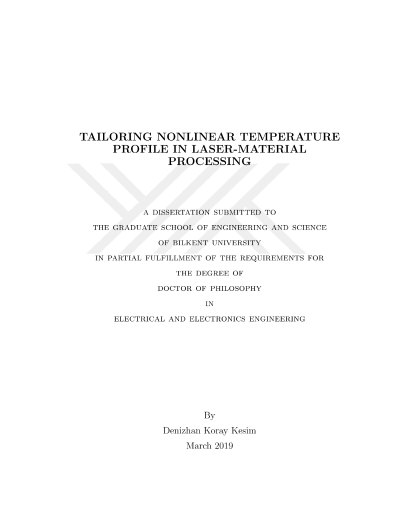 TAILORING NONLINEAR TEMPERATURE PROFILE IN LASER-MATERIAL PROCESSING

A DISSERTATION SUBMITTED TO

THE GRADUATE SCHOOL OF ENGINEERING AND SCIENCE

OF BILKENT UNIVERSITY

IN PARTIAL FULFILLMENT OF THE REQUIREMENTS FOR

THE DEGREE OF

DOCTOR OF PHILOSOPHY

IN

ELECTRICAL AND ELECTRONICS ENGINEERING

By

Denizhan Koray Kesim

March 2019